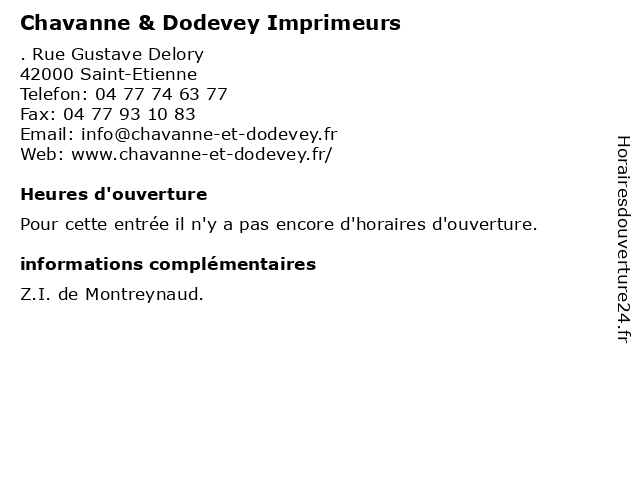 Chavanne & Dodevey Imprimeurs

. Rue Gustave Delory
42000 Saint-Etienne
Telefon: 04 77 74 63 77
Fax: 04 77 93 10 83
Email: info@chavanne-et-dodevey.fr
Web: www.chavanne-et-dodevey.fr/

Heures d'ouverture

Pour cette entrée il n'y a pas encore d'horaires d'ouverture.

informations complémentaires

Z.I. de Montreynaud.

Horairesdouverture24.fr